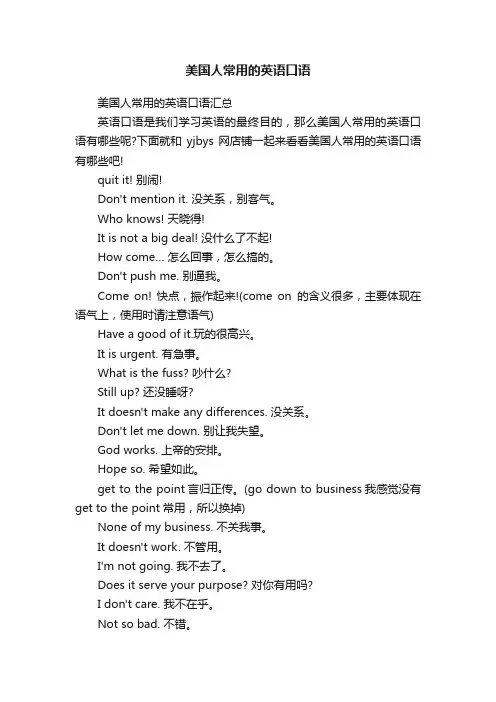 美国人常用的英语口语

美国人常用的英语口语汇总

英语口语是我们学习英语的最终目的，那么美国人常用的英语口语有哪些呢?下面就和 yjbys 网店铺一起来看看美国人常用的英语口语有哪些吧!

quit it! 别闹!

Don't mention it. 没关系，别客气。

Who knows! 天晓得!

It is not a big deal! 没什么了不起!

How come... 怎么回事，怎么搞的。

Don't push me. 别逼我。

Come on! 快点，振作起来!(come on 的含义很多，主要体现在语气上，使用时请注意语气)

Have a good of it.玩的很高兴。

It is urgent. 有急事。

What is the fuss? 吵什么?

Still up? 还没睡呀?

It doesn't make any differences. 没关系。

Don't let me down. 别让我失望。

God works. 上帝的安排。

Hope so. 希望如此。

get to the point 言归正传。(go down to business 我感觉没有 get to the point 常用，所以换掉)

None of my business. 不关我事。

It doesn't work. 不管用。

I'm not going. 我不去了。

Does it serve your purpose? 对你有用吗?

I don't care. 我不在乎。

Not so bad. 不错。